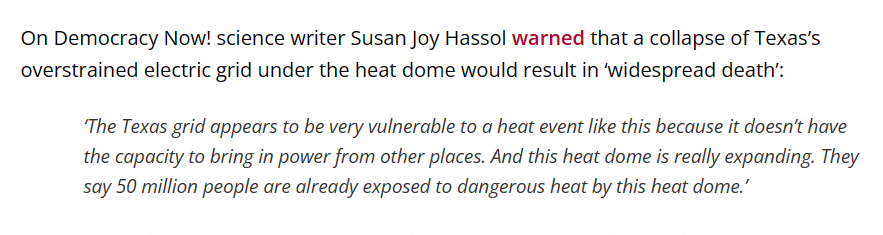 On Democracy Now! science writer Susan Joy Hassol warned that a collapse of Texas's overstrained electric grid under the heat dome would result in 'widespread death':

'The Texas grid appears to be very vulnerable to a heat event like this because it doesn't have the capacity to bring in power from other places. And this heat dome is really expanding. They say 50 million people are already exposed to dangerous heat by this heat dome.'